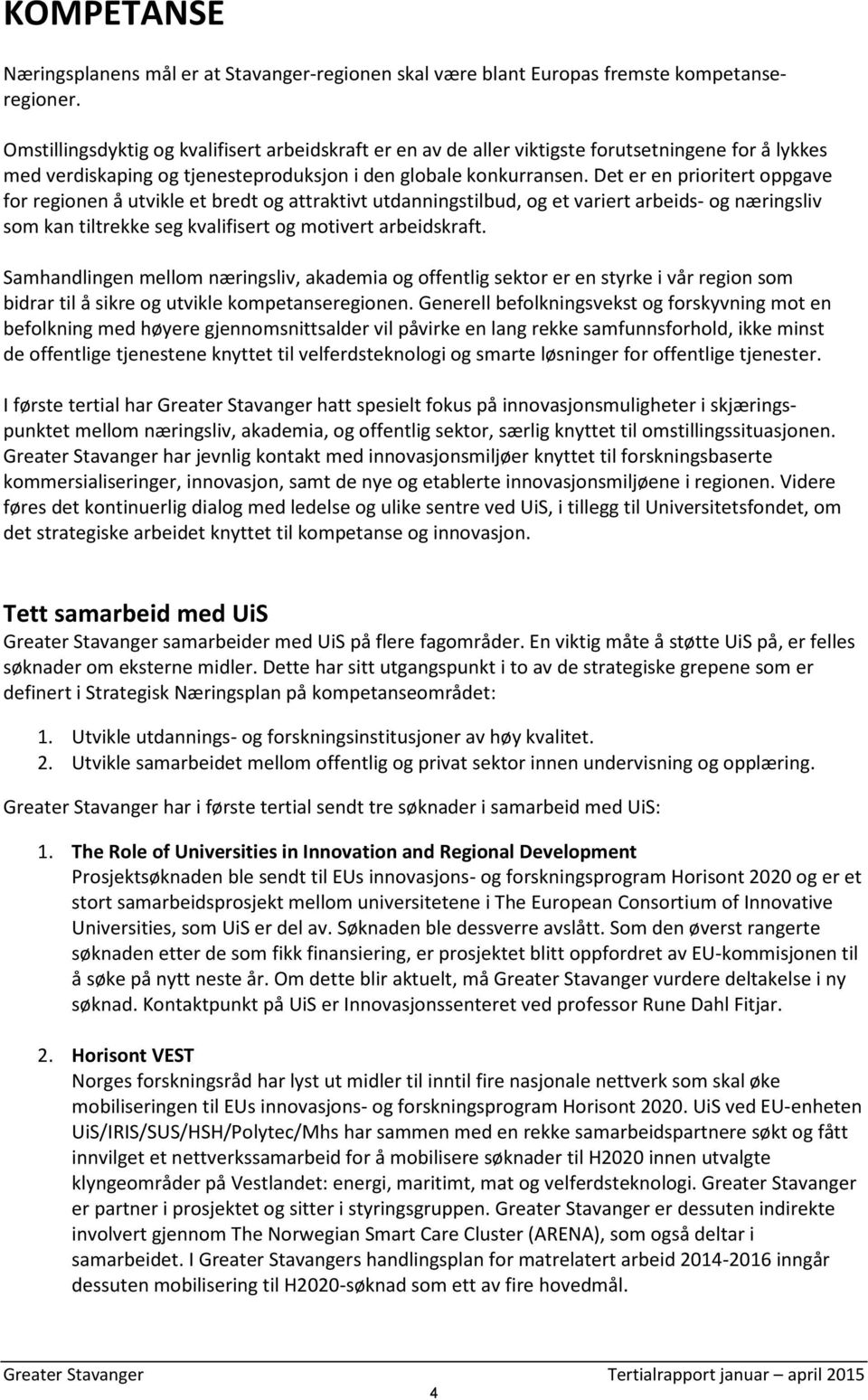 KOMPETANSE

Næringsplanens mål er at Stavanger-regionen skal være blant Europas fremste kompetanseregioner.

Omstillingsdyktig og kvalifisert arbeidskraft er en av de aller viktigste forutsetningene for å lykkes med verdiskaping og tjenesteproduksjon i den globale konkurransen. Det er en prioritert oppgave for regionen å utvikle et bredt og attraktivt utdanningstilbud, og et variert arbeids- og næringsliv som kan tiltrekke seg kvalifisert og motivert arbeidskraft.

Samhandlingen mellom næringsliv, akademia og offentlig sektor er en styrke i vår region som bidrar til å sikre og utvikle kompetanseregionen. Generell befolkningsvekst og forskyvning mot en befolkning med høyere gjennomsnittsalder vil påvirke en lang rekke samfunnsforhold, ikke minst de offentlige tjenestene knyttet til velferdsteknologi og smarte løsninger for offentlige tjenester.

I første tertial har Greater Stavanger hatt spesielt fokus på innovasjonsmuligheter i skjæringspunktet mellom næringsliv, akademia, og offentlig sektor, særlig knyttet til omstillingssituasjonen. Greater Stavanger har jevnlig kontakt med innovasjonsmiljøer knyttet til forskningsbaserte kommersialiseringer, innovasjon, samt de nye og etablerte innovasjonsmiljøene i regionen. Videre føres det kontinuerlig dialog med ledelse og ulike sentre ved UiS, i tillegg til Universitetsfondet, om det strategiske arbeidet knyttet til kompetanse og innovasjon.

Tett samarbeid med UiS

Greater Stavanger samarbeider med UiS på flere fagområder. En viktig måte å støtte UiS på, er felles søknader om eksterne midler. Dette har sitt utgangspunkt i to av de strategiske grepene som er definert i Strategisk Næringsplan på kompetanseområdet:

1. Utvikle utdannings- og forskningsinstitusjoner av høy kvalitet.
2. Utvikle samarbeidet mellom offentlig og privat sektor innen undervisning og opplæring.

Greater Stavanger har i første tertial sendt tre søknader i samarbeid med UiS:

1. The Role of Universities in Innovation and Regional Development
Prosjektsøknaden ble sendt til EUs innovasjons- og forskningsprogram Horisont 2020 og er et stort samarbeidsprosjekt mellom universitetene i The European Consortium of Innovative Universities, som UiS er del av. Søknaden ble dessverre avslått. Som den øverst rangerte søknaden etter de som fikk finansiering, er prosjektet blitt oppfordret av EU-kommisjonen til å søke på nytt neste år. Om dette blir aktuelt, må Greater Stavanger vurdere deltakelse i ny søknad. Kontaktpunkt på UiS er Innovasjonssenteret ved professor Rune Dahl Fitjar.

2. Horisont VEST
Norges forskningsråd har lyst ut midler til inntil fire nasjonale nettverk som skal øke mobiliseringen til EUs innovasjons- og forskningsprogram Horisont 2020. UiS ved EU-enheten UiS/IRIS/SUS/HSH/Polytec/Mhs har sammen med en rekke samarbeidspartnere søkt og fått innvilget et nettverkssamarbeid for å mobilisere søknader til H2020 innen utvalgte klyngeområder på Vestlandet: energi, maritimt, mat og velferdsteknologi. Greater Stavanger er partner i prosjektet og sitter i styringsgruppen. Greater Stavanger er dessuten indirekte involvert gjennom The Norwegian Smart Care Cluster (ARENA), som også deltar i samarbeidet. I Greater Stavangers handlingsplan for matrelatert arbeid 2014-2016 inngår dessuten mobilisering til H2020-søknad som ett av fire hovedmål.

Greater Stavanger
4
Tertialrapport januar – april 2015